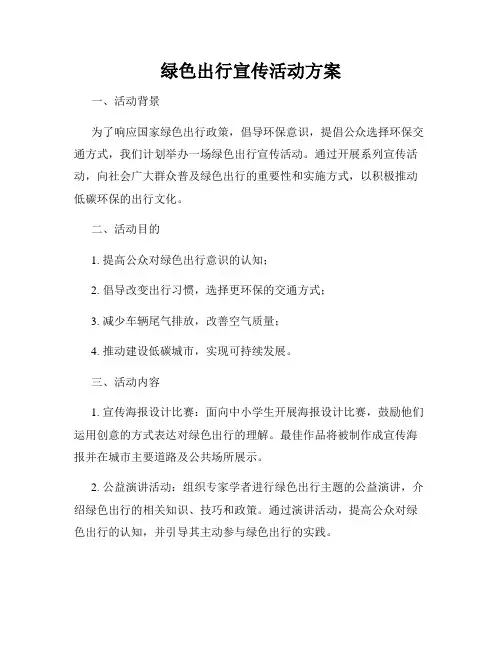 绿色出行宣传活动方案

一、活动背景

为了响应国家绿色出行政策，倡导环保意识，提倡公众选择环保交通方式，我们计划举办一场绿色出行宣传活动。通过开展系列宣传活动，向社会广大群众普及绿色出行的重要性和实施方式，以积极推动低碳环保的出行文化。

二、活动目的

1. 提高公众对绿色出行意识的认知；

2. 倡导改变出行习惯，选择更环保的交通方式；

3. 减少车辆尾气排放，改善空气质量；

4. 推动建设低碳城市，实现可持续发展。

三、活动内容

1. 宣传海报设计比赛：面向中小学生开展海报设计比赛，鼓励他们运用创意的方式表达对绿色出行的理解。最佳作品将被制作成宣传海报并在城市主要道路及公共场所展示。

2. 公益演讲活动：组织专家学者进行绿色出行主题的公益演讲，介绍绿色出行的相关知识、技巧和政策。通过演讲活动，提高公众对绿色出行的认知，并引导其主动参与绿色出行的实践。